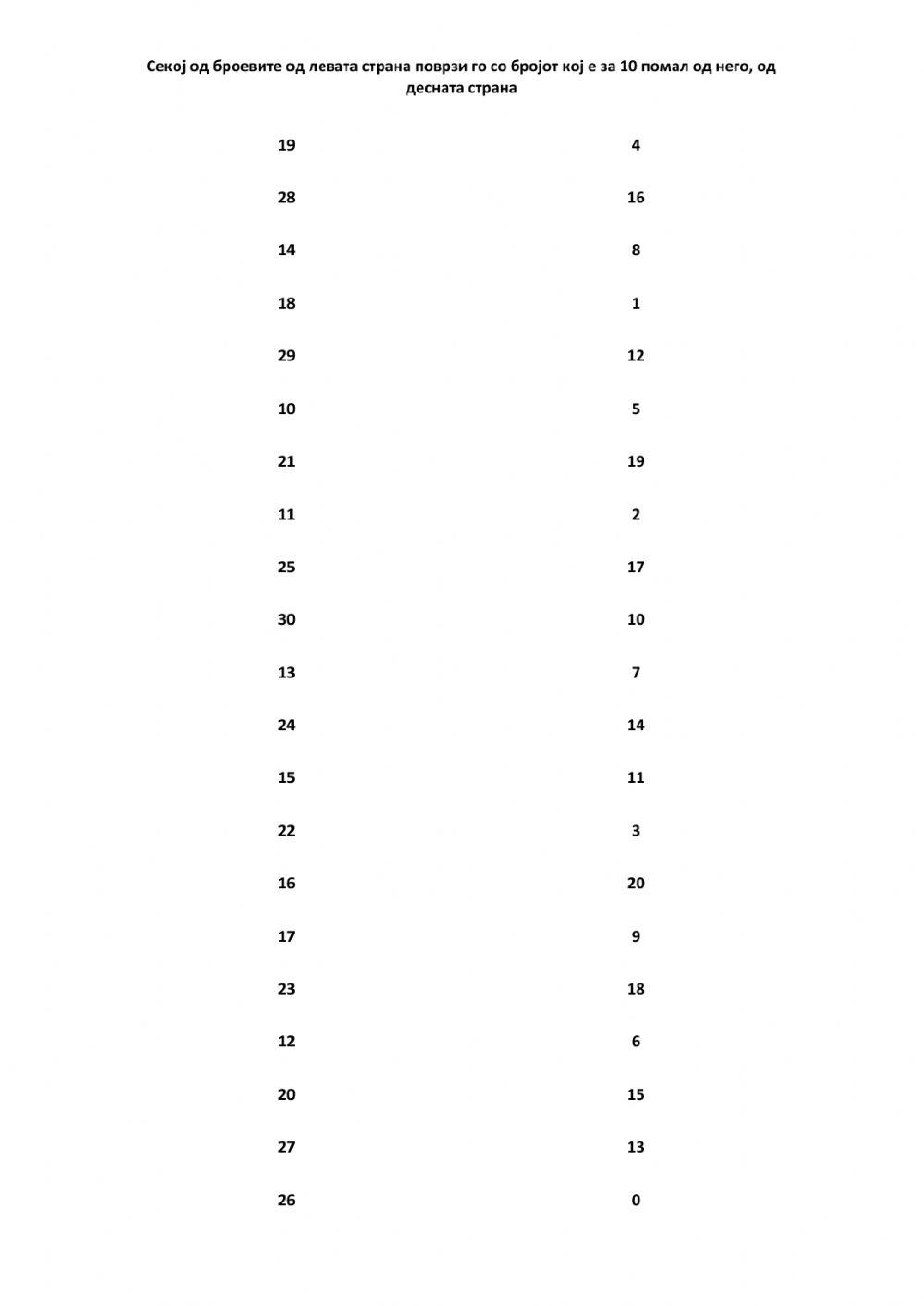 Секој од броевите од левата страна поврзи го со бројот кој е за 10 помал од него, од десната страна

19

28

14

18

29

10

21

11

25

30

13

24

15

22

16

17

23

12

20

27

26

4

16

8

1

12

5

19

2

17

10

7

14

11

3

20

9

18

6

15

13

0